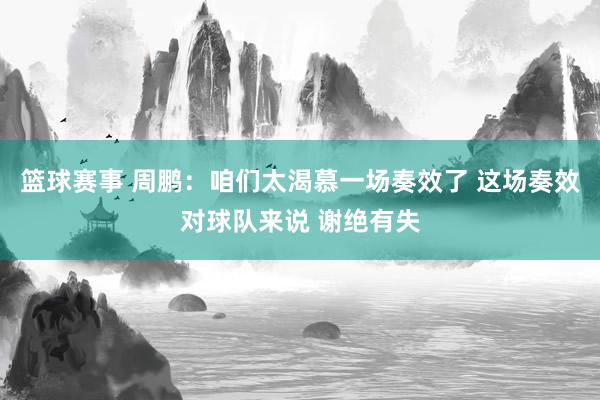 篮球赛事 周鹏：咱们太渴慕一场奏效了 这场奏效对球队来说 谢绝有失